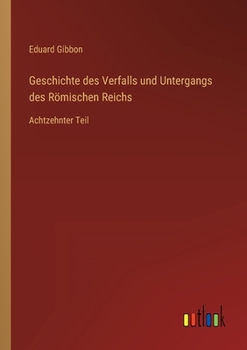 Eduard Gibbon

Geschichte des Verfalls und Untergangs des Römischen Reichs

Achtzehnter Teil

outlook